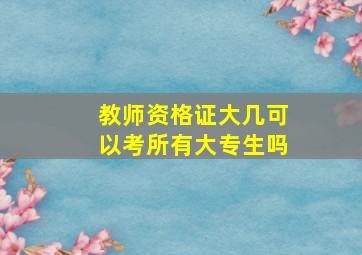 教师资格证大几可以考所有大专生吗